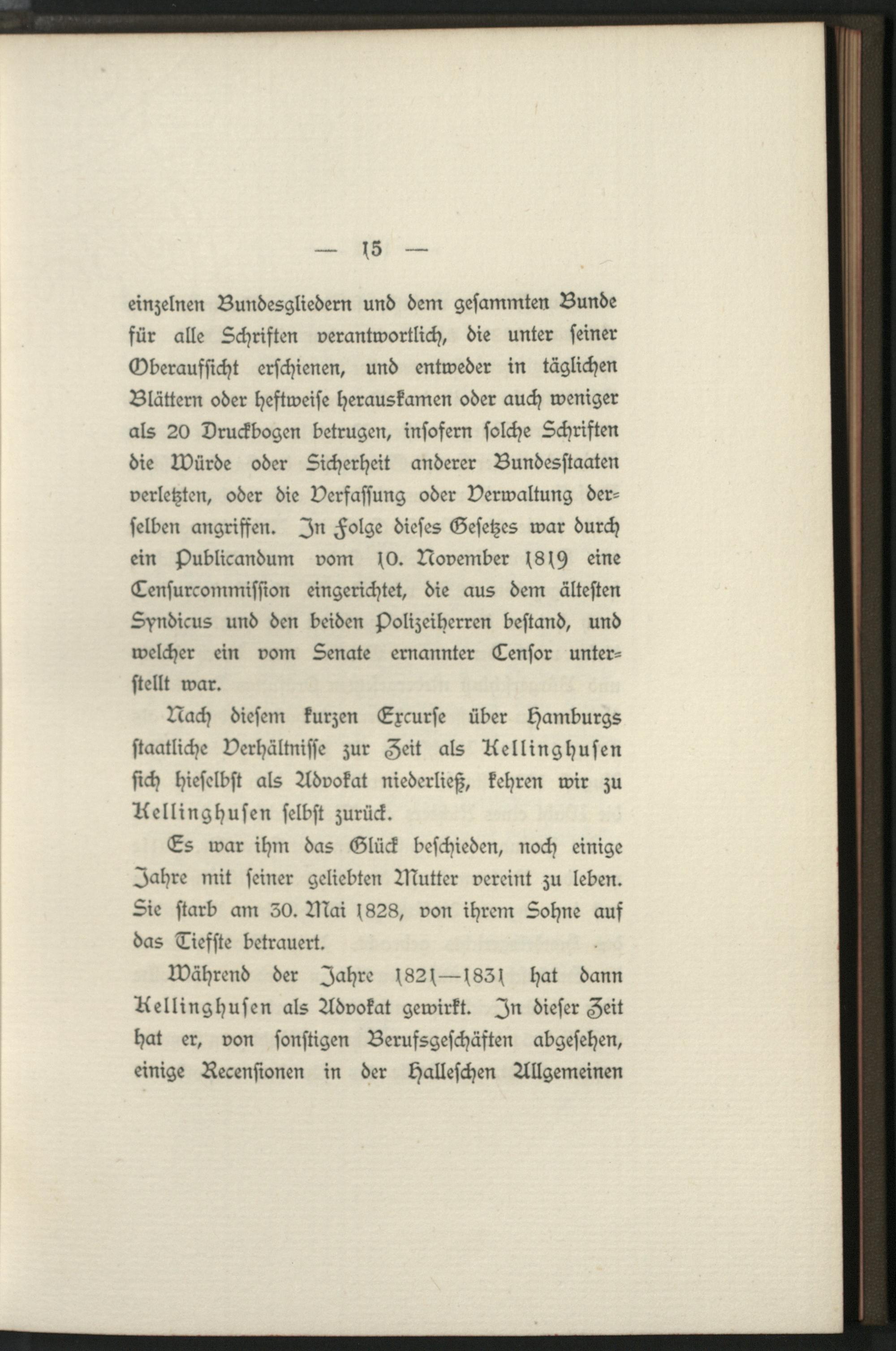 — 15 —

einzelnen Bundesgliedern und dem gesammten Bunde für alle Schriften verantwortlich, die unter seiner Oberaufsicht erschienen, und entweder in täglichen Blättern oder heftweise herauskamen oder auch weniger als 20 Druckbogen betrugen, insofern solche Schriften die Würde oder Sicherheit anderer Bundesstaaten verletzten, oder die Verfassung oder Verwaltung derselben angriffen. In Folge dieses Gesetzes war durch ein Publicandum vom 10. November 1819 eine Censurcommission eingerichtet, die aus dem ältesten Syndicus und den beiden Polizeiherren bestand, und welcher ein vom Senate ernannter Censor unterstellt war.

Nach diesem kurzen Excurse über Hamburgs staatliche Verhältnisse zur Zeit als Kellinghusen sich hieselbst als Advokat niederließ, kehren wir zu Kellinghusen selbst zurück.

Es war ihm das Glück beschieden, noch einige Jahre mit seiner geliebten Mutter vereint zu leben. Sie starb am 30. Mai 1828, von ihrem Sohne auf das Tiefste betrauert.

Während der Jahre 1821—1831 hat dann Kellinghusen als Advokat gewirkt. In dieser Zeit hat er, von sonstigen Berufsgeschäften abgesehen, einige Recensionen in der Halleschen Allgemeinen